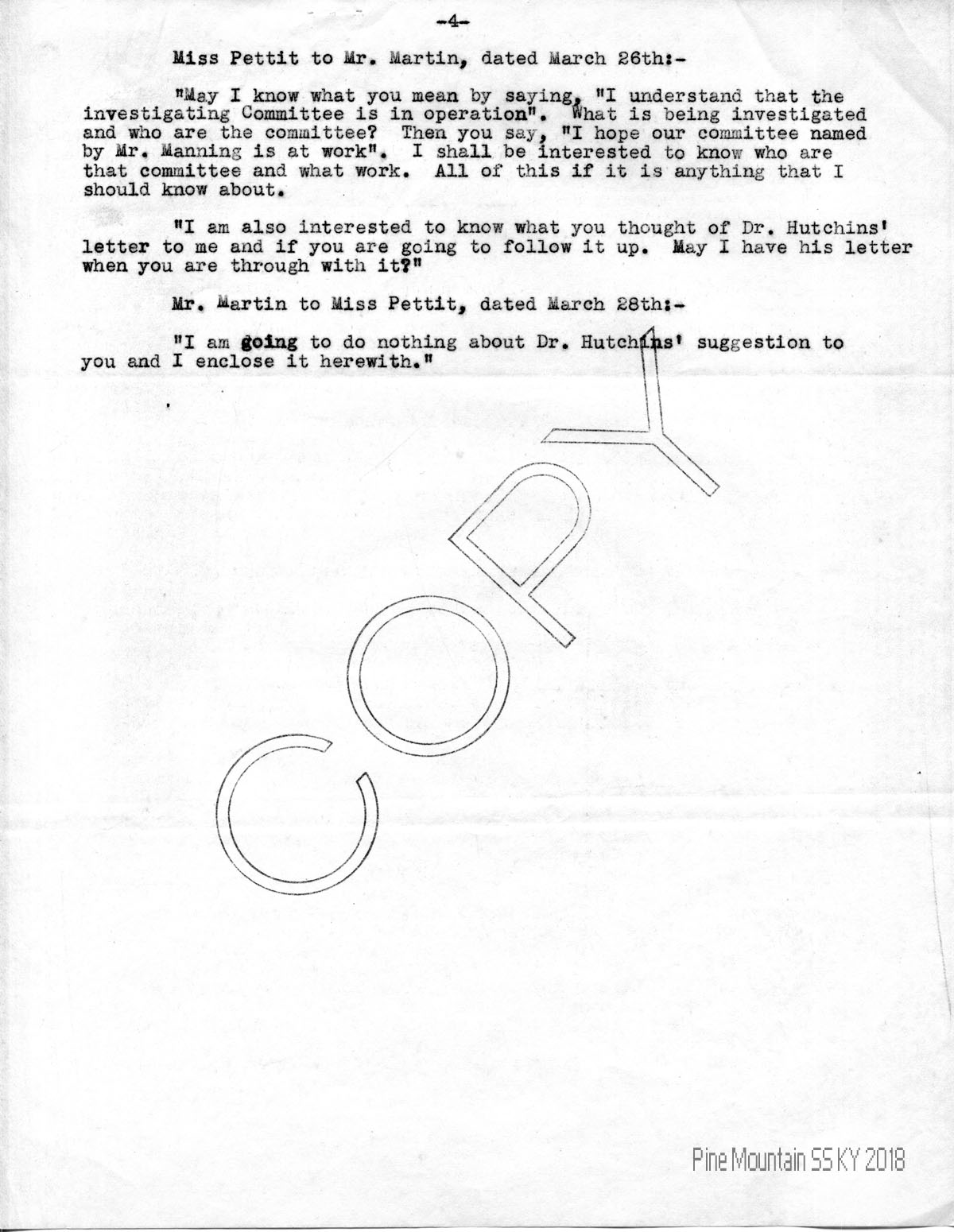 -4-

Miss Pettit to Mr. Martin, dated March 26th:-

"May I know what you mean by saying, "I understand that the investigating Committee is in operation". What is being investigated and who are the committee? Then you say, "I hope our committee named by Mr. Manning is at work". I shall be interested to know who are that committee and what work. All of this if it is anything that I should know about.

"I am also interested to know what you thought of Dr. Hutchins' letter to me and if you are going to follow it up. May I have his letter when you are through with it?"

Mr. Martin to Miss Pettit, dated March 28th:-

"I am going to do nothing about Dr. Hutchins' suggestion to you and I enclose it herewith."

COPY

Pine Mountain SS KY 2018